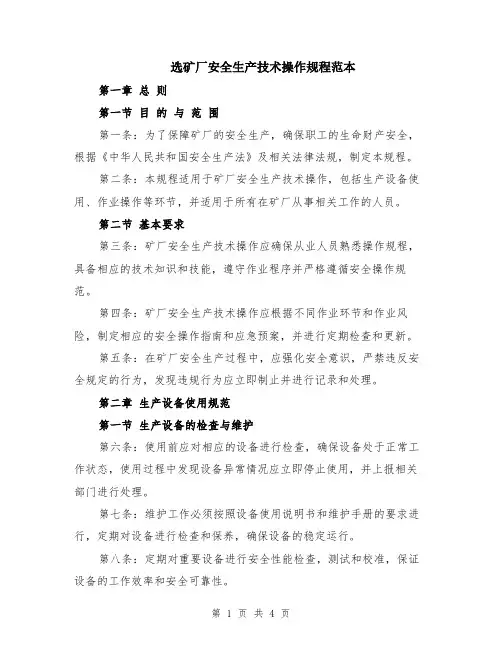 选矿厂安全生产技术操作规程范本

第一章 总 则

第一节 目 的 与 范 围

第一条：为了保障矿厂的安全生产，确保职工的生命财产安全，根据《中华人民共和国安全生产法》及相关法律法规，制定本规程。

第二条：本规程适用于矿厂安全生产技术操作，包括生产设备使用、作业操作等环节，并适用于所有在矿厂从事相关工作的人员。

第二节 基本要求

第三条：矿厂安全生产技术操作应确保从业人员熟悉操作规程，具备相应的技术知识和技能，遵守作业程序并严格遵循安全操作规范。

第四条：矿厂安全生产技术操作应根据不同作业环节和作业风险，制定相应的安全操作指南和应急预案，并进行定期检查和更新。

第五条：在矿厂安全生产过程中，应强化安全意识，严禁违反安全规定的行为，发现违规行为应立即制止并进行记录和处理。

第二章 生产设备使用规范

第一节 生产设备的检查与维护

第六条：使用前应对相应的设备进行检查，确保设备处于正常工作状态，使用过程中发现设备异常情况应立即停止使用，并上报相关部门进行处理。

第七条：维护工作必须按照设备使用说明书和维护手册的要求进行，定期对设备进行检查和保养，确保设备的稳定运行。

第八条：定期对重要设备进行安全性能检查，测试和校准，保证设备的工作效率和安全可靠性。

第 1 页 共 4 页